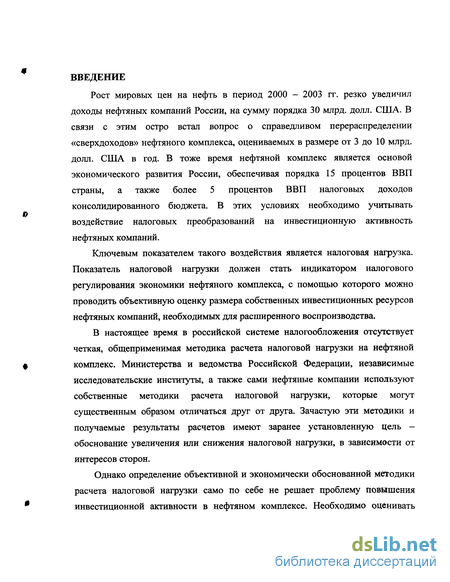 ВВЕДЕНИЕ

Рост мировых цен на нефть в период 2000 – 2003 гг. резко увеличил доходы нефтяных компаний России, на сумму порядка 30 млрд. долл. США. В связи с этим остро встал вопрос о справедливом перераспределении «сверхдоходов» нефтяного комплекса, оцениваемых в размере от 3 до 10 млрд. долл. США в год. В тоже время нефтяной комплекс является основой экономического развития России, обеспечивая порядка 15 процентов ВВП страны, а также более 5 процентов ВВП налоговых доходов консолидированного бюджета. В этих условиях необходимо учитывать воздействие налоговых преобразований на инвестиционную активность нефтяных компаний.

Ключевым показателем такого воздействия является налоговая нагрузка. Показатель налоговой нагрузки должен стать индикатором налогового регулирования экономики нефтяного комплекса, с помощью которого можно проводить объективную оценку размера собственных инвестиционных ресурсов нефтяных компаний, необходимых для расширенного воспроизводства.

В настоящее время в российской системе налогообложения отсутствует четкая, общеприменимая методика расчета налоговой нагрузки на нефтяной комплекс. Министерства и ведомства Российской Федерации, независимые исследовательские институты, а также сами нефтяные компании используют собственные методики расчета налоговой нагрузки, которые могут существенным образом отличаться друг от друга. Зачастую эти методики и получаемые результаты расчетов имеют заранее установленную цель – обоснование увеличения или снижения налоговой нагрузки, в зависимости от интересов сторон.

Однако определение объективной и экономически обоснованной методики расчета налоговой нагрузки само по себе не решает проблему повышения инвестиционной активности в нефтяном комплексе. Необходимо оценивать

dsLib.net
библиотека диссертаций